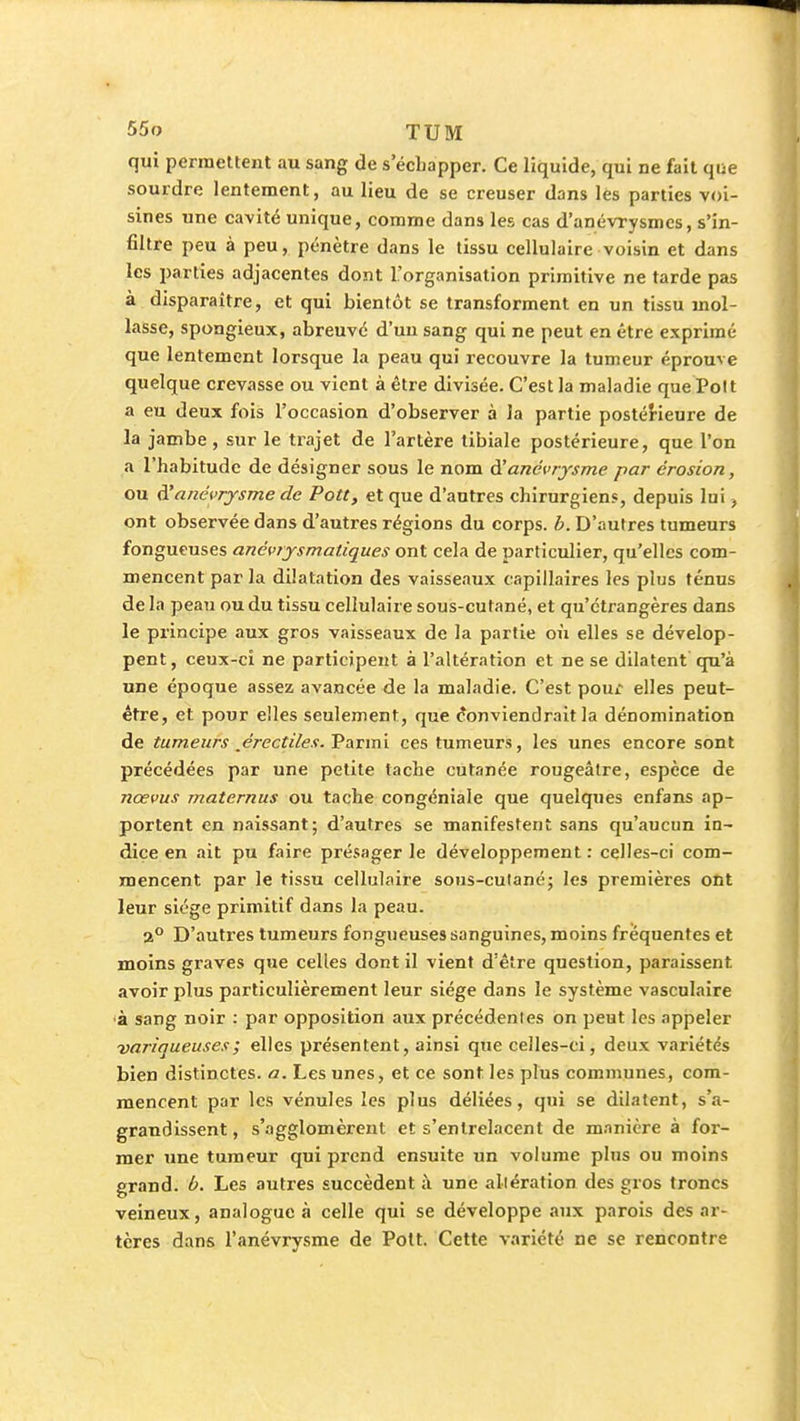 550 TUM

qui permettent au sang de s'échapper. Ce liquide, qui ne fait que sourdre lentement, au lieu de se creuser dans les parties voisines une cavité unique, comme dans les cas d'anévrysmes, s'infiltre peu à peu, pénètre dans le tissu cellulaire voisin et dans les parties adjacentes dont l'organisation primitive ne tarde pas à disparaître, et qui bientôt se transforment en un tissu mollasse, spongieux, abreuvé d'un sang qui ne peut en être exprimé que lentement lorsque la peau qui recouvre la tumeur éprouve quelque crevasse ou vient à être divisée. C'est la maladie que Pott a eu deux fois l'occasion d'observer à la partie postérieure de la jambe, sur le trajet de l'artère tibiale postérieure, que l'on a l'habitude de désigner sous le nom d'anévrysme par érosion, ou d'anévrysme de Pott, et que d'autres chirurgiens, depuis lui, ont observée dans d'autres régions du corps. b. D'autres tumeurs fongueuses anévrysmatiques ont cela de particulier, qu'elles commencent par la dilatation des vaisseaux capillaires les plus ténus de la peau ou du tissu cellulaire sous-cutané, et qu'étrangères dans le principe aux gros vaisseaux de la partie où elles se développent, ceux-ci ne participent à l'altération et ne se dilatent qu'à une époque assez avancée de la maladie. C'est pour elles peut-être, et pour elles seulement, que conviendrait la dénomination de tumeurs érectiles. Parmi ces tumeurs, les unes encore sont précédées par une petite tache cutanée rougeâtre, espèce de nœvus maternus ou tache congéniale que quelques enfans apportent en naissant; d'autres se manifestent sans qu'aucun indice en ait pu faire présager le développement : celles-ci commencent par le tissu cellulaire sous-cutané; les premières ont leur siége primitif dans la peau.

2° D'autres tumeurs fongueuses sanguines, moins fréquentes et moins graves que celles dont il vient d'être question, paraissent avoir plus particulièrement leur siége dans le système vasculaire à sang noir : par opposition aux précédentes on peut les appeler variqueuses; elles présentent, ainsi que celles-ci, deux variétés bien distinctes. a. Les unes, et ce sont les plus communes, commencent par les vénules les plus déliées, qui se dilatent, s'agrandissent, s'agglomèrent et s'entrelacent de manière à former une tumeur qui prend ensuite un volume plus ou moins grand. b. Les autres succèdent à une altération des gros troncs veineux, analogue à celle qui se développe aux parois des artères dans l'anévrysme de Pott. Cette variété ne se rencontre